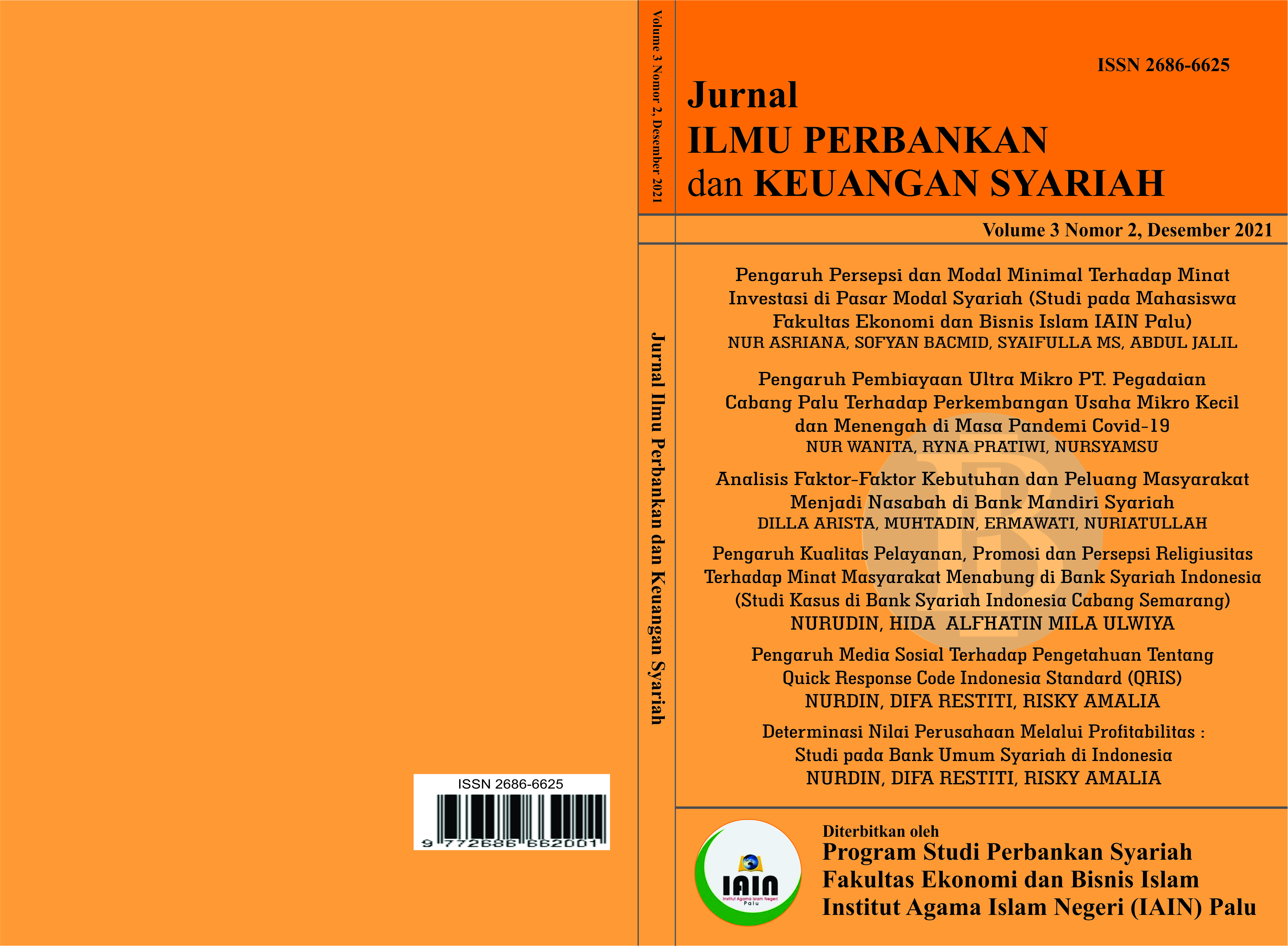 ISSN 2686-6625

9 772686 662001

Volume 3 Nomor 2, Desember 2021

Jurnal Ilmu Perbankan dan Keuangan Syariah

ISSN 2686-6625

Jurnal
ILMU PERBANKAN
dan KEUANGAN SYARIAH

Volume 3 Nomor 2, Desember 2021

Pengaruh Persepsi dan Modal Minimal Terhadap Minat Investasi di Pasar Modal Syariah (Studi pada Mahasiswa Fakultas Ekonomi dan Bisnis Islam IAIN Palu)
NUR ASRIANA, SOFYAN BACMID, SYAIFULLA MS, ABDUL JALIL

Pengaruh Pembiayaan Ultra Mikro PT. Pegadaian Cabang Palu Terhadap Perkembangan Usaha Mikro Kecil dan Menengah di Masa Pandemi Covid-19
NUR WANITA, RYNA PRATIWI, NURSYAMSU

Analisis Faktor-Faktor Kebutuhan dan Peluang Masyarakat Menjadi Nasabah di Bank Mandiri Syariah
DILLA ARISTA, MUHTADIN, ERMAWATI, NURIATULLAH

Pengaruh Kualitas Pelayanan, Promosi dan Persepsi Religiusitas Terhadap Minat Masyarakat Menabung di Bank Syariah Indonesia (Studi Kasus di Bank Syariah Indonesia Cabang Semarang)
NURUDIN, HIDA ALFHATIN MILA ULWIYA

Pengaruh Media Sosial Terhadap Pengetahuan Tentang Quick Response Code Indonesia Standard (QRIS)
NURDIN, DIFA RESTITI, RISKY AMALIA

Determinasi Nilai Perusahaan Melalui Profitabilitas : Studi pada Bank Umum Syariah di Indonesia
NURDIN, DIFA RESTITI, RISKY AMALIA

IAIN
Institut Agama Islam Negeri
Palu

Diterbitkan oleh
Program Studi Perbankan Syariah
Fakultas Ekonomi dan Bisnis Islam
Institut Agama Islam Negeri (IAIN) Palu